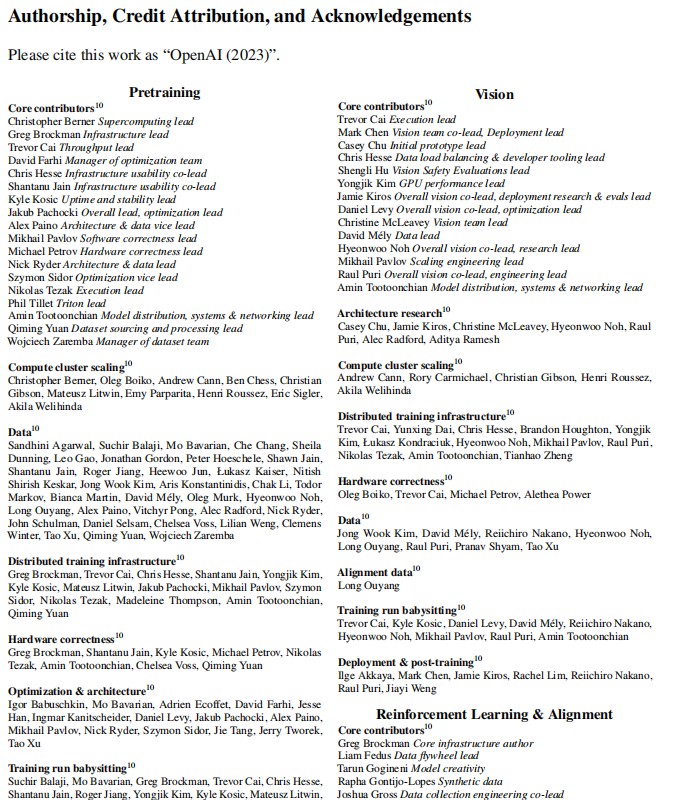 Authorship, Credit Attribution, and Acknowledgements

Please cite this work as "OpenAI (2023)".

Pretraining

Core contributors$^{10}$
Christopher Berner Supercomputing lead
Greg Brockman Infrastructure lead
Trevor Cai Throughput lead
David Farhi Manager of optimization team
Chris Hesse Infrastructure usability co-lead
Shantanu Jain Infrastructure usability co-lead
Kyle Kosic Uptime and stability lead
Jakub Pachocki Overall lead, optimization lead
Alex Paino Architecture & data vice lead
Mikhail Pavlov Software correctness lead
Michael Petrov Hardware correctness lead
Nick Ryder Architecture & data lead
Szymon Sidor Optimization vice lead
Nikolas Tezak Execution lead
Phil Tillet Triton lead
Amin Tootoonchian Model distribution, systems & networking lead
Qiming Yuan Dataset sourcing and processing lead
Wojciech Zaremba Manager of dataset team

Compute cluster scaling$^{10}$
Christopher Berner, Oleg Boiko, Andrew Cann, Ben Chess, Christian Gibson, Mateusz Litwin, Emy Parparita, Henri Roussez, Eric Sigler, Akila Welihinda

Data$^{10}$
Sandhini Agarwal, Suchir Balaji, Mo Bavarian, Che Chang, Sheila Dunning, Leo Gao, Jonathan Gordon, Peter Hoeschele, Shawn Jain, Shantanu Jain, Roger Jiang, Heewoo Jun, Łukasz Kaiser, Nitish Shirish Keskar, Jong Wook Kim, Aris Konstantinidis, Chak Li, Todor Markov, Bianca Martin, David Mély, Oleg Murk, Hyeonwoo Noh, Long Ouyang, Alex Paino, Vitchyr Pong, Alec Radford, Nick Ryder, John Schulman, Daniel Selsam, Chelsea Voss, Lilian Weng, Clemens Winter, Tao Xu, Qiming Yuan, Wojciech Zaremba

Distributed training infrastructure$^{10}$
Greg Brockman, Trevor Cai, Chris Hesse, Shantanu Jain, Yongjik Kim, Kyle Kosic, Mateusz Litwin, Jakub Pachocki, Mikhail Pavlov, Szymon Sidor, Nikolas Tezak, Madeleine Thompson, Amin Tootoonchian, Qiming Yuan

Hardware correctness$^{10}$
Greg Brockman, Shantanu Jain, Kyle Kosic, Michael Petrov, Nikolas Tezak, Amin Tootoonchian, Chelsea Voss, Qiming Yuan

Optimization & architecture$^{10}$
Igor Babuschkin, Mo Bavarian, Adrien Ecoffet, David Farhi, Jesse Han, Ingmar Kanitscheider, Daniel Levy, Jakub Pachocki, Alex Paino, Mikhail Pavlov, Nick Ryder, Szymon Sidor, Jie Tang, Jerry Tworek, Tao Xu

Training run babysitting$^{10}$
Suchir Balaji, Mo Bavarian, Greg Brockman, Trevor Cai, Chris Hesse, Shantanu Jain, Roger Jiang, Yongjik Kim, Kyle Kosic, Mateusz Litwin,

Vision

Core contributors$^{10}$
Trevor Cai Execution lead
Mark Chen Vision team co-lead, Deployment lead
Casey Chu Initial prototype lead
Chris Hesse Data load balancing & developer tooling lead
Shengli Hu Vision Safety Evaluations lead
Yongjik Kim GPU performance lead
Jamie Kiros Overall vision co-lead, deployment research & evals lead
Daniel Levy Overall vision co-lead, optimization lead
Christine McLeavey Vision team lead
David Mély Data lead
Hyeonwoo Noh Overall vision co-lead, research lead
Mikhail Pavlov Scaling engineering lead
Raul Puri Overall vision co-lead, engineering lead
Amin Tootoonchian Model distribution, systems & networking lead

Architecture research$^{10}$
Casey Chu, Jamie Kiros, Christine McLeavey, Hyeonwoo Noh, Raul Puri, Alec Radford, Aditya Ramesh

Compute cluster scaling$^{10}$
Andrew Cann, Rory Carmichael, Christian Gibson, Henri Roussez, Akila Welihinda

Distributed training infrastructure$^{10}$
Trevor Cai, Yunxing Dai, Chris Hesse, Brandon Houghton, Yongjik Kim, Łukasz Kondraciuk, Hyeonwoo Noh, Mikhail Pavlov, Raul Puri, Nikolas Tezak, Amin Tootoonchian, Tianhao Zheng

Hardware correctness$^{10}$
Oleg Boiko, Trevor Cai, Michael Petrov, Alethea Power

Data$^{10}$
Jong Wook Kim, David Mély, Reiichiro Nakano, Hyeonwoo Noh, Long Ouyang, Raul Puri, Pranav Shyam, Tao Xu

Alignment data$^{10}$
Long Ouyang

Training run babysitting$^{10}$
Trevor Cai, Kyle Kosic, Daniel Levy, David Mély, Reiichiro Nakano, Hyeonwoo Noh, Mikhail Pavlov, Raul Puri, Amin Tootoonchian

Deployment & post-training$^{10}$
Ilge Akkaya, Mark Chen, Jamie Kiros, Rachel Lim, Reiichiro Nakano, Raul Puri, Jiayi Weng

Reinforcement Learning & Alignment

Core contributors$^{10}$
Greg Brockman Core infrastructure author
Liam Fedus Data flywheel lead
Tarun Gogineni Model creativity
Rapha Gontijo-Lopes Synthetic data
Joshua Gross Data collection engineering co-lead